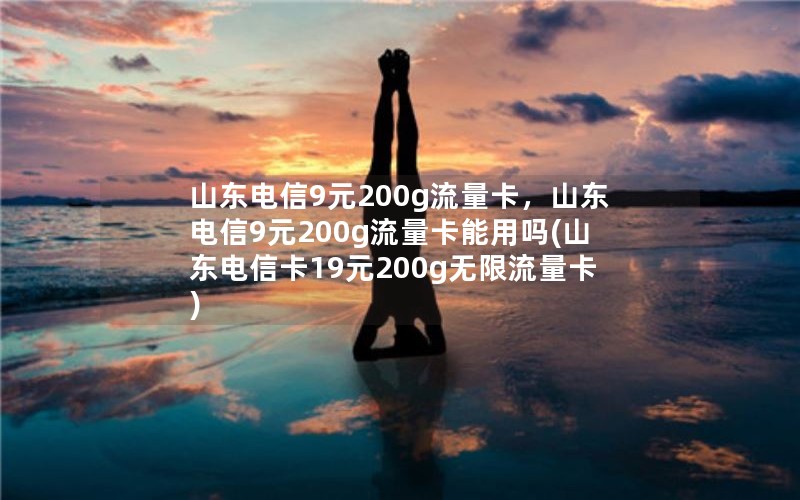 山东电信9元200g流量卡，山东电信9元200g流量卡能用吗(山东电信卡19元200g无限流量卡)